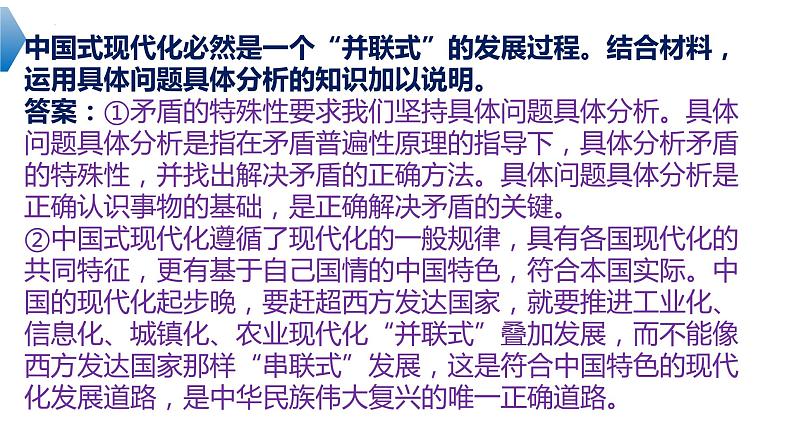 中国式现代化必然是一个“并联式”的发展过程。结合材料，运用具体问题具体分析的知识加以说明。
答案：①矛盾的特殊性要求我们坚持具体问题具体分析。具体问题具体分析是指在矛盾普遍性原理的指导下，具体分析矛盾的特殊性，并找出解决矛盾的正确方法。具体问题具体分析是正确认识事物的基础，是正确解决矛盾的关键。
②中国式现代化遵循了现代化的一般规律，具有各国现代化的共同特征，更有基于自己国情的中国特色，符合本国实际。中国的现代化起步晚，要赶超西方发达国家，就要推进工业化、信息化、城镇化、农业现代化“并联式”叠加发展，而不能像西方发达国家那样“串联式”发展，这是符合中国特色的现代化发展道路，是中华民族伟大复兴的唯一正确道路。